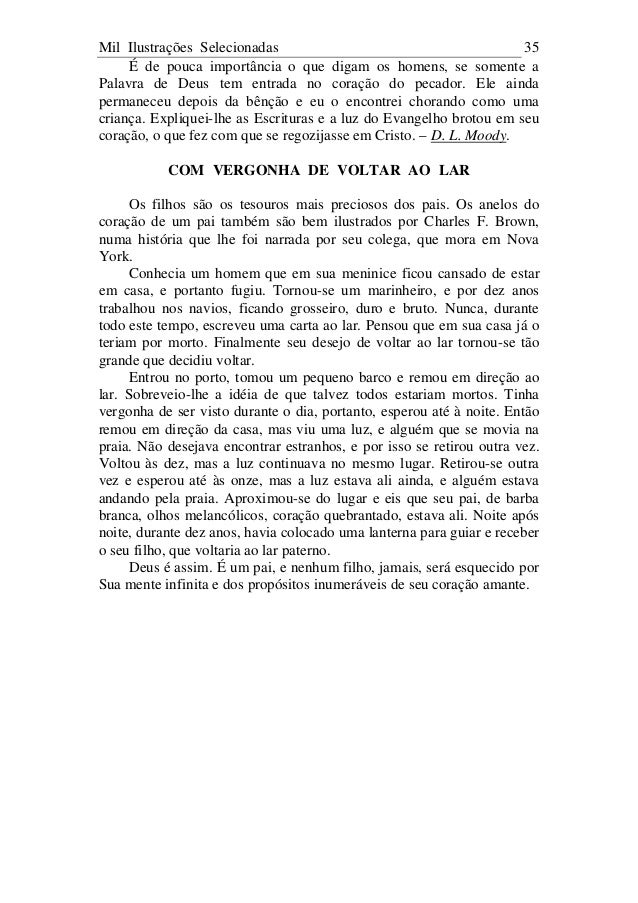 Mil Ilustrações Selecionadas 35

É de pouca importância o que digam os homens, se somente a Palavra de Deus tem entrada no coração do pecador. Ele ainda permaneceu depois da bênção e eu o encontrei chorando como uma criança. Expliquei-lhe as Escrituras e a luz do Evangelho brotou em seu coração, o que fez com que se regozijasse em Cristo. – D. L. Moody.

COM VERGONHA DE VOLTAR AO LAR

Os filhos são os tesouros mais preciosos dos pais. Os anelos do coração de um pai também são bem ilustrados por Charles F. Brown, numa história que lhe foi narrada por seu colega, que mora em Nova York.

Conhecia um homem que em sua meninice ficou cansado de estar em casa, e portanto fugiu. Tornou-se um marinheiro, e por dez anos trabalhou nos navios, ficando grosseiro, duro e bruto. Nunca, durante todo este tempo, escreveu uma carta ao lar. Pensou que em sua casa já o teriam por morto. Finalmente seu desejo de voltar ao lar tornou-se tão grande que decidiu voltar.

Entrou no porto, tomou um pequeno barco e remou em direção ao lar. Sobreveio-lhe a idéia de que talvez todos estariam mortos. Tinha vergonha de ser visto durante o dia, portanto, esperou até à noite. Então remou em direção da casa, mas viu uma luz, e alguém que se movia na praia. Não desejava encontrar estranhos, e por isso se retirou outra vez. Voltou às dez, mas a luz continuava no mesmo lugar. Retirou-se outra vez e esperou até às onze, mas a luz estava ali ainda, e alguém estava andando pela praia. Aproximou-se do lugar e eis que seu pai, de barba branca, olhos melancólicos, coração quebrantado, estava ali. Noite após noite, durante dez anos, havia colocado uma lanterna para guiar e receber o seu filho, que voltaria ao lar paterno.

Deus é assim. É um pai, e nenhum filho, jamais, será esquecido por Sua mente infinita e dos propósitos inumeráveis de seu coração amante.